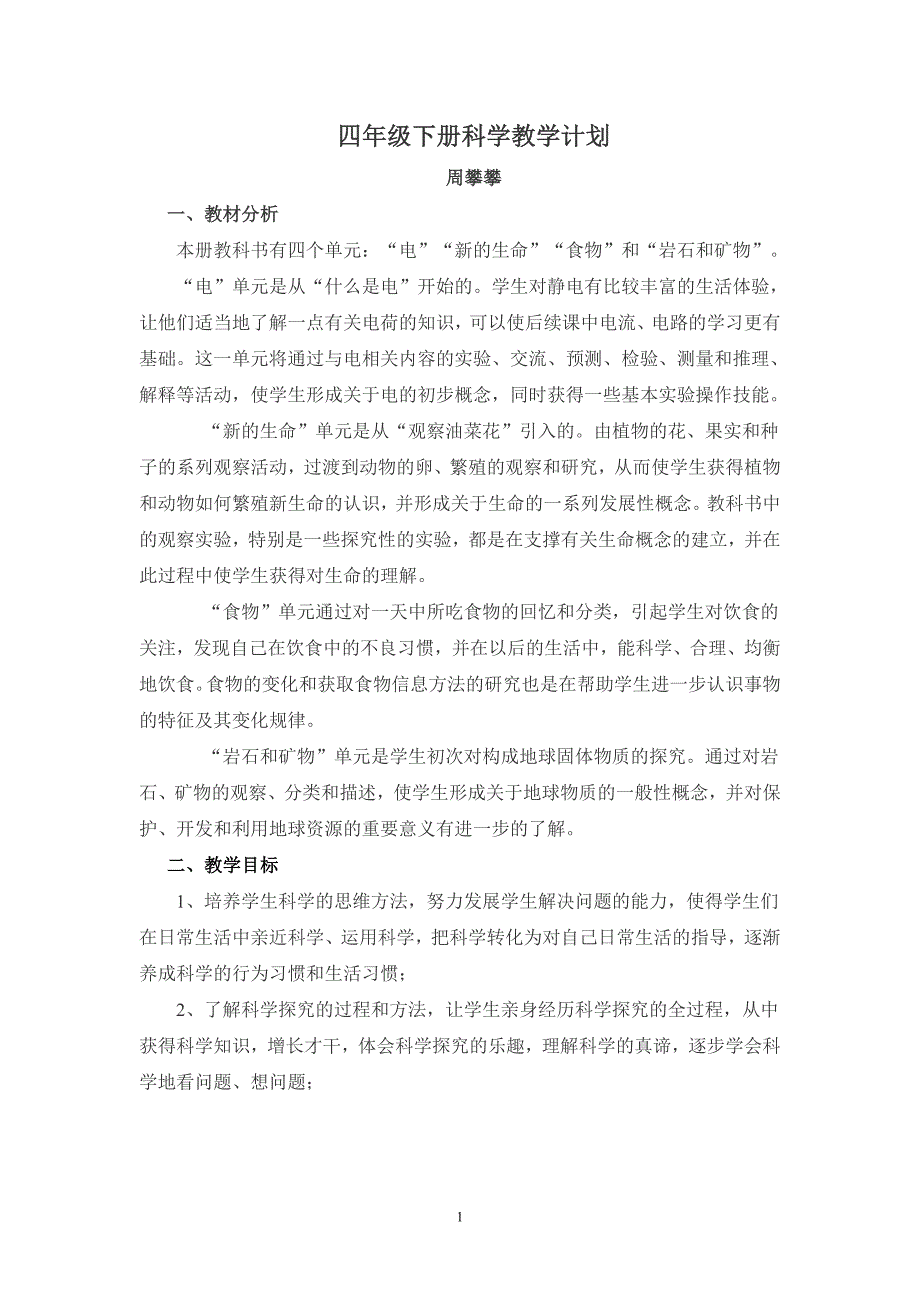 四年级下册科学教学计划

周攀攀

一、教材分析

本册教科书有四个单元：“电”“新的生命”“食物”和“岩石和矿物”。

“电”单元是从“什么是电”开始的。学生对静电有比较丰富的生活体验，让他们适当地了解一点有关电荷的知识，可以使后续课中电流、电路的学习更有基础。这一单元将通过与电相关内容的实验、交流、预测、检验、测量和推理、解释等活动，使学生形成关于电的初步概念，同时获得一些基本实验操作技能。

“新的生命”单元是从“观察油菜花”引入的。由植物的花、果实和种子的系列观察活动，过渡到动物的卵、繁殖的观察和研究，从而使学生获得植物和动物如何繁殖新生命的认识，并形成关于生命的一系列发展性概念。教科书中的观察实验，特别是一些探究性的实验，都是在支撑有关生命概念的建立，并在此过程中使学生获得对生命的理解。

“食物”单元通过对一天中所吃食物的回忆和分类，引起学生对饮食的关注，发现自己在饮食中的不良习惯，并在以后的生活中，能科学、合理、均衡地饮食。食物的变化和获取食物信息方法的研究也是在帮助学生进一步认识事物的特征及其变化规律。

“岩石和矿物”单元是学生初次对构成地球固体物质的探究。通过对岩石、矿物的观察、分类和描述，使学生形成关于地球物质的一般性概念，并对保护、开发和利用地球资源的重要意义有进一步的了解。

二、教学目标

1、培养学生科学的思维方法，努力发展学生解决问题的能力，使得学生们在日常生活中亲近科学、运用科学，把科学转化为对自己日常生活的指导，逐渐养成科学的行为习惯和生活习惯；

2、了解科学探究的过程和方法，让学生亲身经历科学探究的全过程，从中获得科学知识，增长才干，体会科学探究的乐趣，理解科学的真谛，逐步学会科学地看问题、想问题；

1